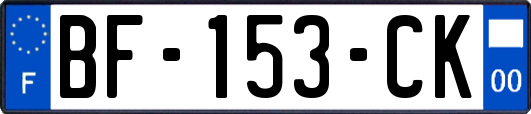 F

BF-153-CK

00